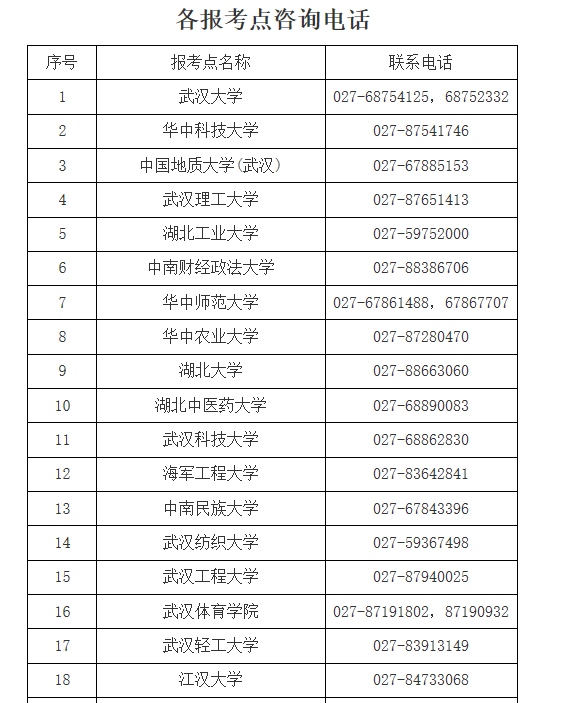 各报考点咨询电话

| 序号 | 报考点名称 | 联系电话 |
|---|---|---|
| 1 | 武汉大学 | 027-68754125，68752332 |
| 2 | 华中科技大学 | 027-87541746 |
| 3 | 中国地质大学(武汉) | 027-67885153 |
| 4 | 武汉理工大学 | 027-87651413 |
| 5 | 湖北工业大学 | 027-59752000 |
| 6 | 中南财经政法大学 | 027-88386706 |
| 7 | 华中师范大学 | 027-67861488，67867707 |
| 8 | 华中农业大学 | 027-87280470 |
| 9 | 湖北大学 | 027-88663060 |
| 10 | 湖北中医药大学 | 027-68890083 |
| 11 | 武汉科技大学 | 027-68862830 |
| 12 | 海军工程大学 | 027-83642841 |
| 13 | 中南民族大学 | 027-67843396 |
| 14 | 武汉纺织大学 | 027-59367498 |
| 15 | 武汉工程大学 | 027-87940025 |
| 16 | 武汉体育学院 | 027-87191802，87190932 |
| 17 | 武汉轻工大学 | 027-83913149 |
| 18 | 江汉大学 | 027-84733068 |